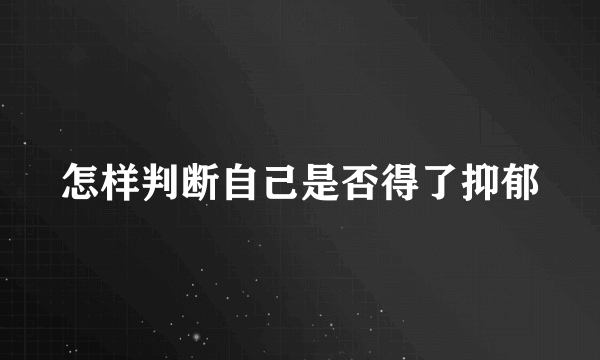 怎样判断自己是否得了抑郁